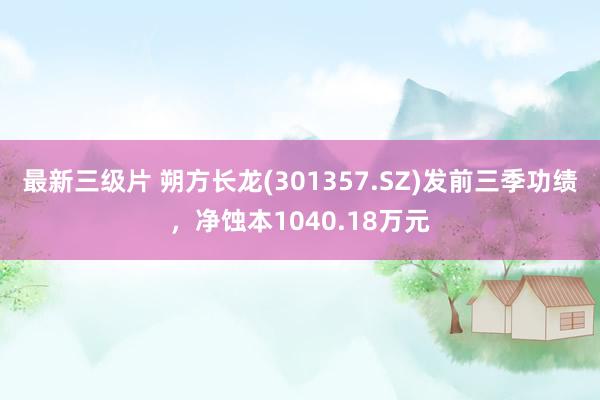 最新三级片 朔方长龙(301357.SZ)发前三季功绩，净蚀本1040.18万元